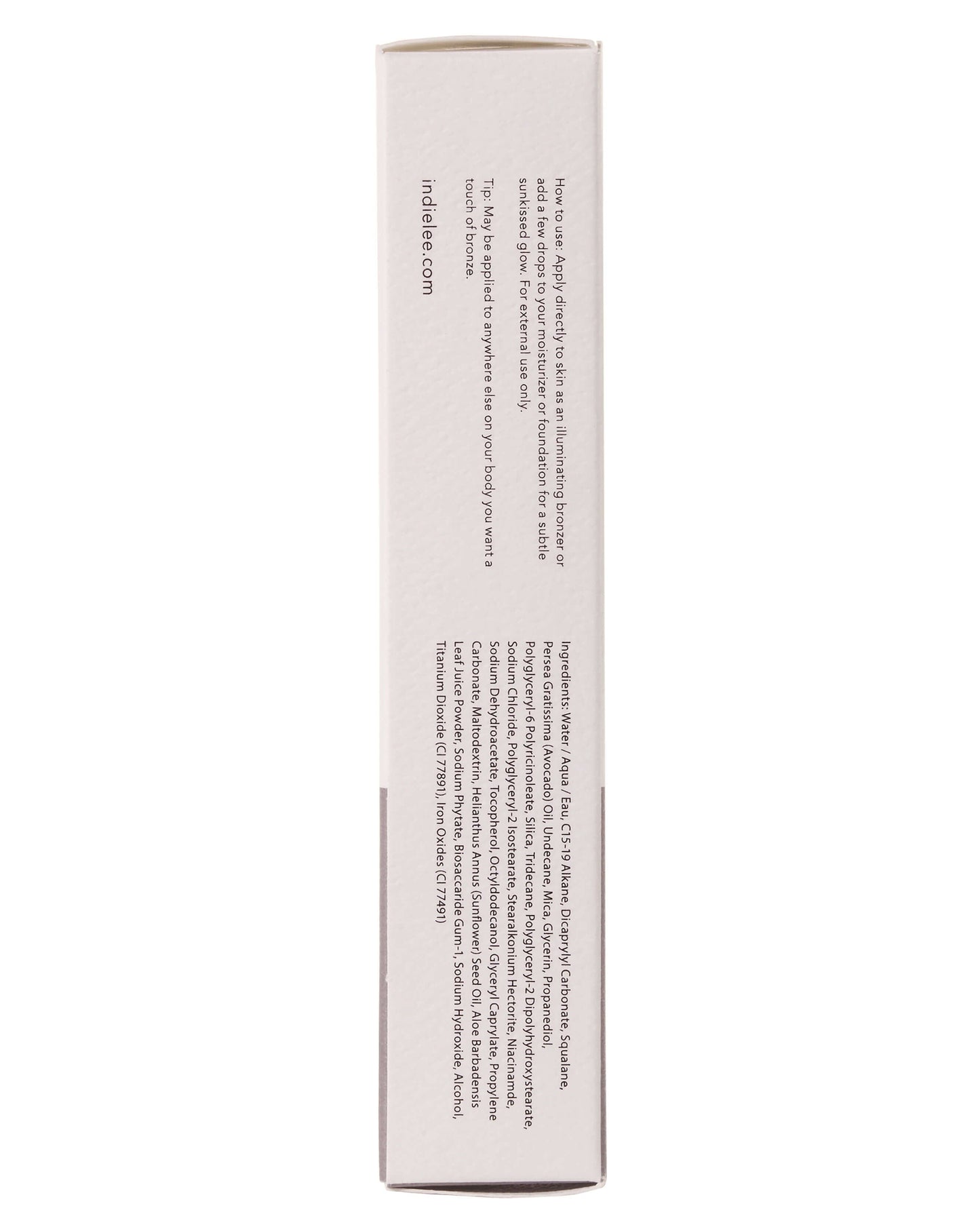 How to use: Apply directly to skin as an illuminating bronzer or add a few drops to your moisturizer or foundation for a subtle sunkissed glow. For external use only.

Tip: May be applied to anywhere else on your body you want a touch of bronze.

indielee.com

Ingredients: Water / Aqua / Eau, C15-19 Alkane, Dicaprylyl Carbonate, Squalane, Persea Gratissima (Avocado) Oil, Undecane, Mica, Glycerin, Propanediol, Polyglyceryl-6 Polyricinoleate, Silica, Tridecane, Polyglyceryl-2 Dipolyhydroxystearate, Sodium Chloride, Polyglyceryl-2 Isostearate, Stearalkonium Hectorite, Niacinamde, Sodium Dehydroacetate, Tocopherol, Octyldodecanol, Glyceryl Caprylate, Propylene Carbonate, Maltodextrin, Helianthus Annus (Sunflower) Seed Oil, Aloe Barbadensis Leaf Juice Powder, Sodium Phytate, Biosaccaride Gum-1, Sodium Hydroxide, Alcohol, Titanium Dioxide (CI 77891), Iron Oxides (CI 77491)